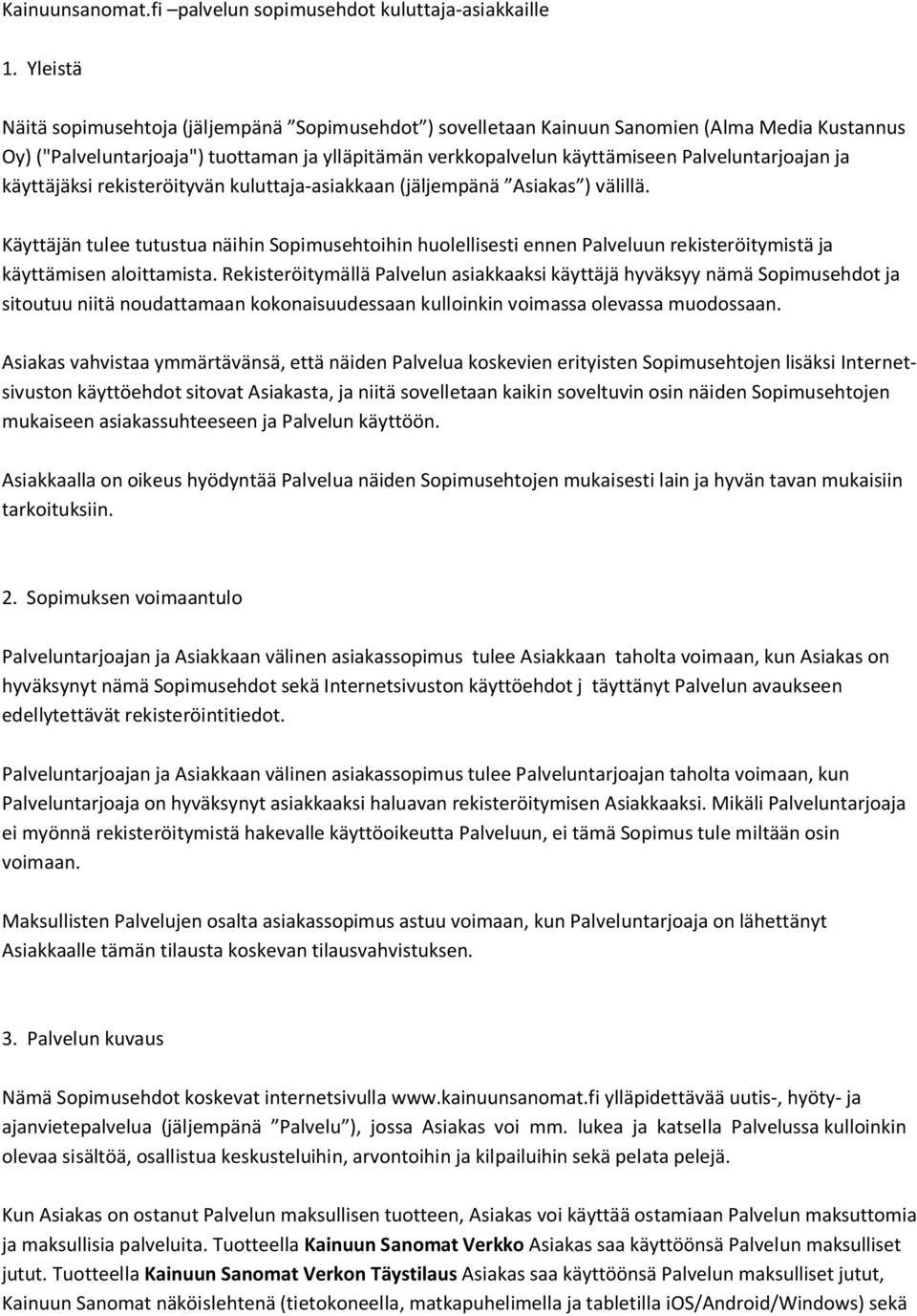 Kainuunsanomat.fi –palvelun sopimusehdot kuluttaja-asiakkaille

1. Yleistä

Näitä sopimusehtoja (jäljempänä ”Sopimusehdot”) sovelletaan Kainuun Sanomien (Alma Media Kustannus Oy) ("Palveluntarjoaja") tuottaman ja ylläpitämän verkkopalvelun käyttämiseen Palveluntarjoajan ja käyttäjäksi rekisteröityvän kuluttaja-asiakkaan (jäljempänä ”Asiakas”) välillä.

Käyttäjän tulee tutustua näihin Sopimusehtoihin huolellisesti ennen Palveluun rekisteröitymistä ja käyttämisen aloittamista. Rekisteröitymällä Palvelun asiakkaaksi käyttäjä hyväksyy nämä Sopimusehdot ja sitoutuu niitä noudattamaan kokonaisuudessaan kulloinkin voimassa olevassa muodossaan.

Asiakas vahvistaa ymmärtävänsä, että näiden Palvelua koskevien erityisten Sopimusehtojen lisäksi Internetsivuston käyttöehdot sitovat Asiakasta, ja niitä sovelletaan kaikin soveltuvin osin näiden Sopimusehtojen mukaiseen asiakassuhteeseen ja Palvelun käyttöön.

Asiakkaalla on oikeus hyödyntää Palvelua näiden Sopimusehtojen mukaisesti lain ja hyvän tavan mukaisiin tarkoituksiin.

2. Sopimuksen voimaantulo

Palveluntarjoajan ja Asiakkaan välinen asiakassopimus tulee Asiakkaan taholta voimaan, kun Asiakas on hyväksynyt nämä Sopimusehdot sekä Internetsivuston käyttöehdot j täyttänyt Palvelun avaukseen edellytettävät rekisteröintitiedot.

Palveluntarjoajan ja Asiakkaan välinen asiakassopimus tulee Palveluntarjoajan taholta voimaan, kun Palveluntarjoaja on hyväksynyt asiakkaaksi haluavan rekisteröitymisen Asiakkaaksi. Mikäli Palveluntarjoaja ei myönnä rekisteröitymistä hakevalle käyttöoikeutta Palveluun, ei tämä Sopimus tule miltään osin voimaan.

Maksullisten Palvelujen osalta asiakassopimus astuu voimaan, kun Palveluntarjoaja on lähettänyt Asiakkaalle tämän tilausta koskevan tilausvahvistuksen.

3. Palvelun kuvaus

Nämä Sopimusehdot koskevat internetsivulla www.kainuunsanomat.fi ylläpidettävää uutis-, hyöty- ja ajanvietepalvelua (jäljempänä ”Palvelu”), jossa Asiakas voi mm. lukea ja katsella Palvelussa kulloinkin olevaa sisältöä, osallistua keskusteluihin, arvontoihin ja kilpailuihin sekä pelata pelejä.

Kun Asiakas on ostanut Palvelun maksullisen tuotteen, Asiakas voi käyttää ostamiaan Palvelun maksuttomia ja maksullisia palveluita. Tuotteella Kainuun Sanomat Verkko Asiakas saa käyttöönsä Palvelun maksulliset jutut. Tuotteella Kainuun Sanomat Verkon Täystilaus Asiakas saa käyttöönsä Palvelun maksulliset jutut, Kainuun Sanomat näköislehtenä (tietokoneella, matkapuhelimella ja tabletilla iOS/Android/Windows) sekä